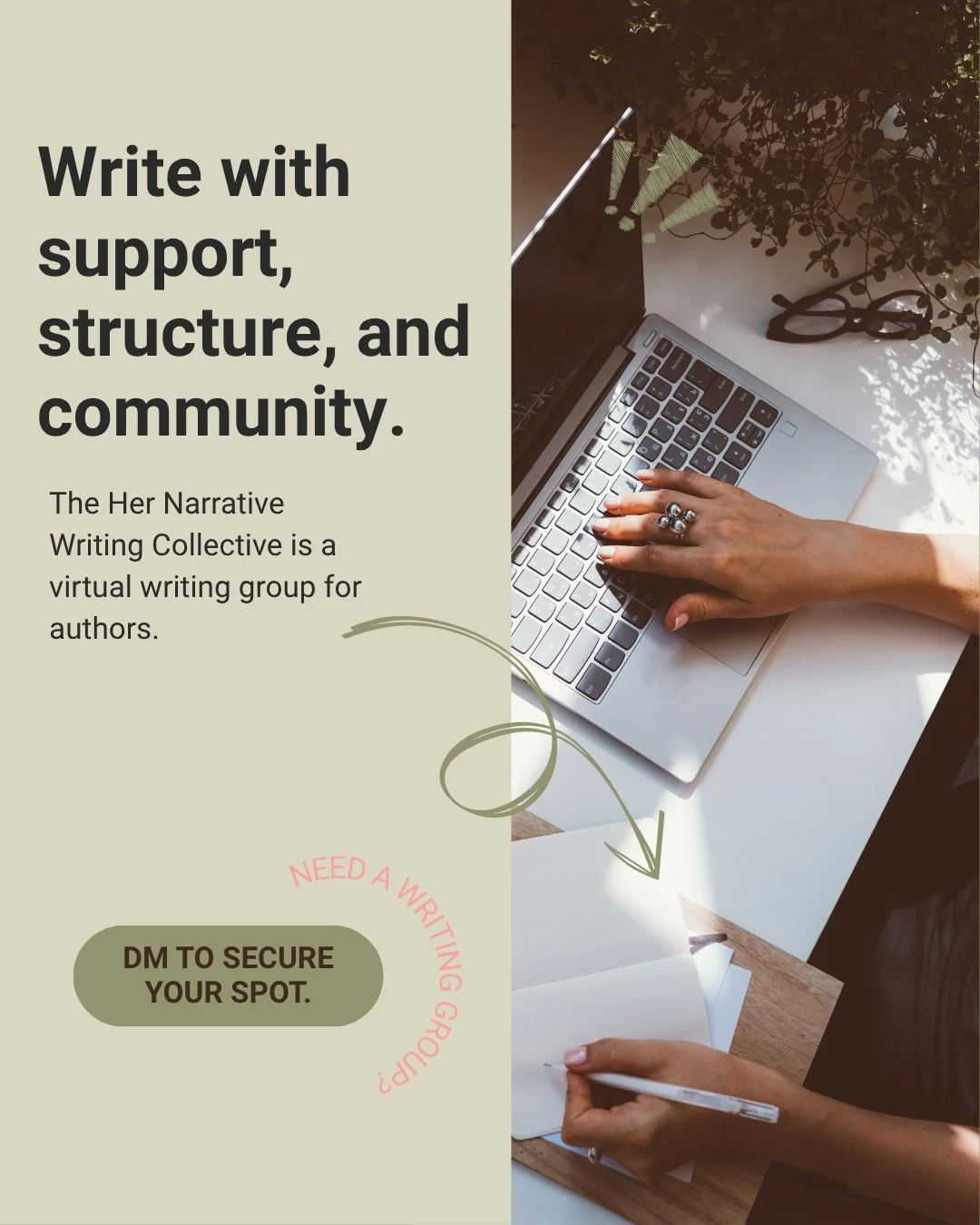 Write with support, structure, and community.

The Her Narrative Writing Collective is a virtual writing group for authors.

NEED A WRITING GROUP?

DM TO SECURE YOUR SPOT.